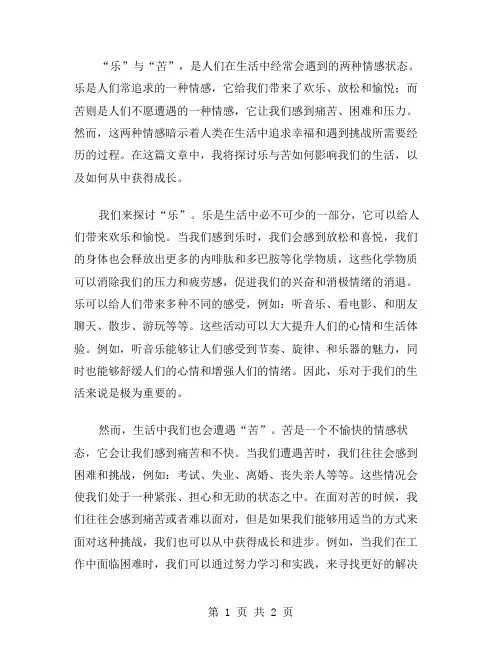 “乐”与“苦”，是人们在生活中经常会遇到的两种情感状态。乐是人们常追求的一种情感，它给我们带来了欢乐、放松和愉悦；而苦则是人们不愿遭遇的一种情感，它让我们感到痛苦、困难和压力。然而，这两种情感暗示着人类在生活中追求幸福和遇到挑战所需要经历的过程。在这篇文章中，我将探讨乐与苦如何影响我们的生活，以及如何从中获得成长。

我们来探讨“乐”。乐是生活中必不可少的一部分，它可以给人们带来欢乐和愉悦。当我们感到乐时，我们会感到放松和喜悦，我们的身体也会释放出更多的内啡肽和多巴胺等化学物质，这些化学物质可以消除我们的压力和疲劳感，促进我们的兴奋和消极情绪的消退。乐可以给人们带来多种不同的感受，例如：听音乐、看电影、和朋友聊天、散步、游玩等等。这些活动可以大大提升人们的心情和生活体验。例如，听音乐能够让人们感受到节奏、旋律、和乐器的魅力，同时也能够舒缓人们的心情和增强人们的情绪。因此，乐对于我们的生活来说是极为重要的。

然而，生活中我们也会遭遇“苦”。苦是一个不愉快的情感状态，它会让我们感到痛苦和不快。当我们遭遇苦时，我们往往会感到困难和挑战，例如：考试、失业、离婚、丧失亲人等等。这些情况会使我们处于一种紧张、担心和无助的状态之中。在面对苦的时候，我们往往会感到痛苦或者难以面对，但是如果我们能够用适当的方式来面对这种挑战，我们也可以从中获得成长和进步。例如，当我们在工作中面临困难时，我们可以通过努力学习和实践，来寻找更好的解决

第 1 页 共 2 页